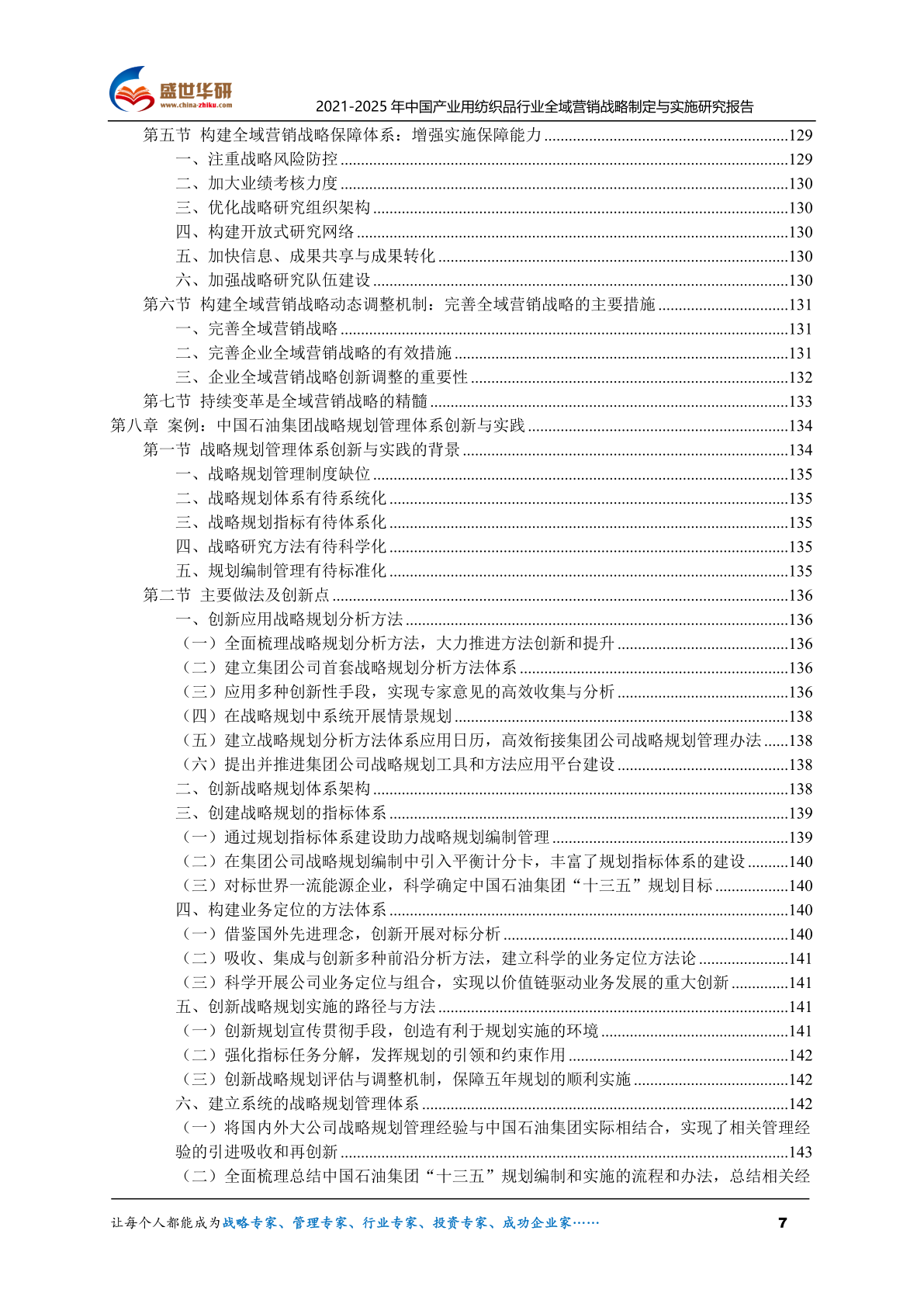 盛世华研
www.china-zhiku.com
2021-2025 年中国产业用纺织品行业全域营销战略制定与实施研究报告

第五节 构建全域营销战略保障体系：增强实施保障能力 ........129
一、注重战略风险防控 ........129
二、加大业绩考核力度 ........130
三、优化战略研究组织架构 ........130
四、构建开放式研究网络 ........130
五、加快信息、成果共享与成果转化 ........130
六、加强战略研究队伍建设 ........130
第六节 构建全域营销战略动态调整机制：完善全域营销战略的主要措施 ........131
一、完善全域营销战略 ........131
二、完善企业全域营销战略的有效措施 ........131
三、企业全域营销战略创新调整的重要性 ........132
第七节 持续变革是全域营销战略的精髓 ........133
第八章 案例：中国石油集团战略规划管理体系创新与实践 ........134
第一节 战略规划管理体系创新与实践的背景 ........134
一、战略规划管理制度缺位 ........135
二、战略规划体系有待系统化 ........135
三、战略规划指标有待体系化 ........135
四、战略研究方法有待科学化 ........135
五、规划编制管理有待标准化 ........135
第二节 主要做法及创新点 ........136
一、创新应用战略规划分析方法 ........136
（一）全面梳理战略规划分析方法，大力推进方法创新和提升 ........136
（二）建立集团公司首套战略规划分析方法体系 ........136
（三）应用多种创新性手段，实现专家意见的高效收集与分析 ........136
（四）在战略规划中系统开展情景规划 ........138
（五）建立战略规划分析方法体系应用日历，高效衔接集团公司战略规划管理办法 ........138
（六）提出并推进集团公司战略规划工具和方法应用平台建设 ........138
二、创新战略规划体系架构 ........138
三、创建战略规划的指标体系 ........139
（一）通过规划指标体系建设助力战略规划编制管理 ........139
（二）在集团公司战略规划编制中引入平衡计分卡，丰富了规划指标体系的建设 ........140
（三）对标世界一流能源企业，科学确定中国石油集团“十三五”规划目标 ........140
四、构建业务定位的方法体系 ........140
（一）借鉴国外先进理念，创新开展对标分析 ........140
（二）吸收、集成与创新多种前沿分析方法，建立科学的业务定位方法论 ........141
（三）科学开展公司业务定位与组合，实现以价值链驱动业务发展的重大创新 ........141
五、创新战略规划实施的路径与方法 ........141
（一）创新规划宣传贯彻手段，创造有利于规划实施的环境 ........141
（二）强化指标任务分解，发挥规划的引领和约束作用 ........142
（三）创新战略规划评估与调整机制，保障五年规划的顺利实施 ........142
六、建立系统的战略规划管理体系 ........142
（一）将国内外大公司战略规划管理经验与中国石油集团实际相结合，实现了相关管理经验的引进吸收和再创新 ........143
（二）全面梳理总结中国石油集团“十三五”规划编制和实施的流程和办法，总结相关经

让每个人都能成为战略专家、管理专家、行业专家、投资专家、成功企业家……
7